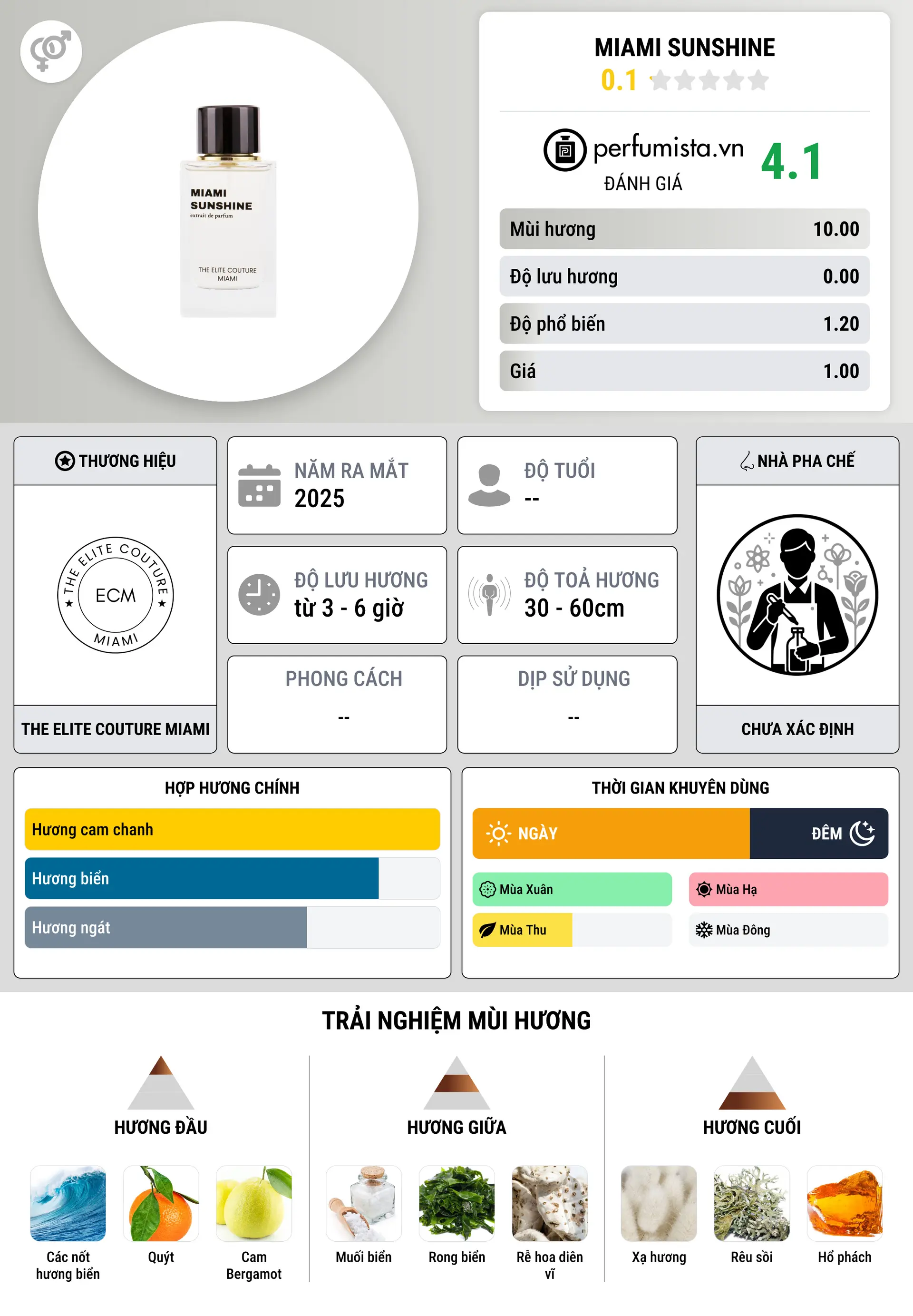 MIAMI SUNSHINE
extrait de parfum
THE ELITE COUTURE
MIAMI

MIAMI SUNSHINE
0.1

perfumista.vn
ĐÁNH GIÁ
4.1

| Mùi hương | 10.00 |
|---|---|
| Độ lưu hương | 0.00 |
| Độ phổ biến | 1.20 |
| Giá | 1.00 |

THƯƠNG HIỆU
THE ELITE COUTURE
ECM
MIAMI
THE ELITE COUTURE MIAMI

NĂM RA MẮT
2025

ĐỘ TUỔI
--

ĐỘ LƯU HƯƠNG
từ 3 - 6 giờ

ĐỘ TOẢ HƯƠNG
30 - 60cm

PHONG CÁCH
--

DỊP SỬ DỤNG
--

NHÀ PHA CHẾ
CHƯA XÁC ĐỊNH

HỢP HƯƠNG CHÍNH
Hương cam chanh
Hương biển
Hương ngát

THỜI GIAN KHUYÊN DÙNG
NGÀY
ĐÊM
Mùa Xuân
Mùa Hạ
Mùa Thu
Mùa Đông

TRẢI NGHIỆM MÙI HƯƠNG

HƯƠNG ĐẦU
Các nốt hương biển
Quýt
Cam Bergamot

HƯƠNG GIỮA
Muối biển
Rong biển
Rễ hoa diên vĩ

HƯƠNG CUỐI
Xạ hương
Rêu sồi
Hổ phách